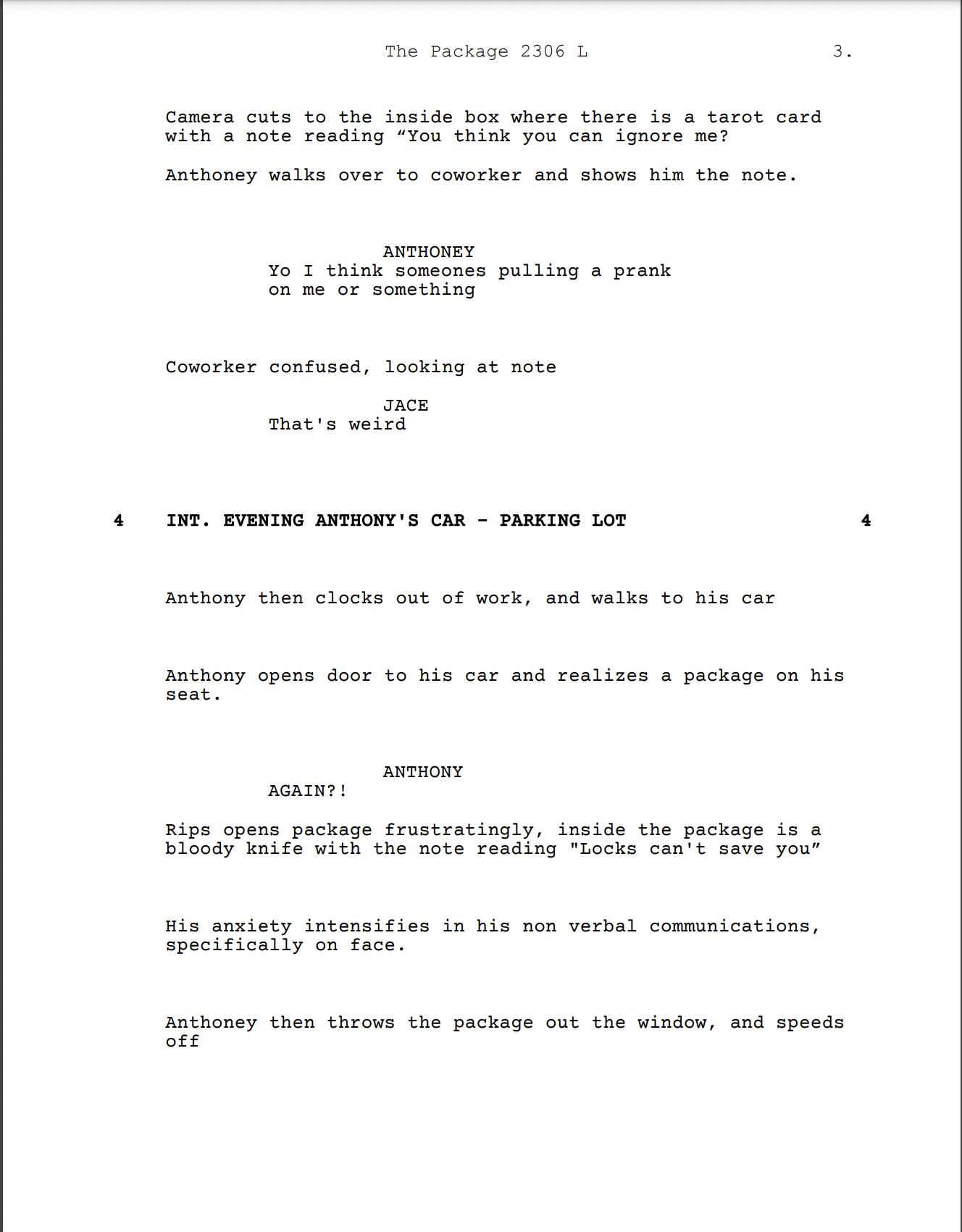 The Package 2306 L 3.

Camera cuts to the inside box where there is a tarot card with a note reading “You think you can ignore me?

Anthoney walks over to coworker and shows him the note.

ANTHONEY
Yo I think someones pulling a prank on me or something

Coworker confused, looking at note

JACE
That's weird

4 INT. EVENING ANTHONY'S CAR - PARKING LOT 4

Anthony then clocks out of work, and walks to his car

Anthony opens door to his car and realizes a package on his seat.

ANTHONY
AGAIN?!

Rips opens package frustratingly, inside the package is a bloody knife with the note reading "Locks can't save you”

His anxiety intensifies in his non verbal communications, specifically on face.

Anthoney then throws the package out the window, and speeds off